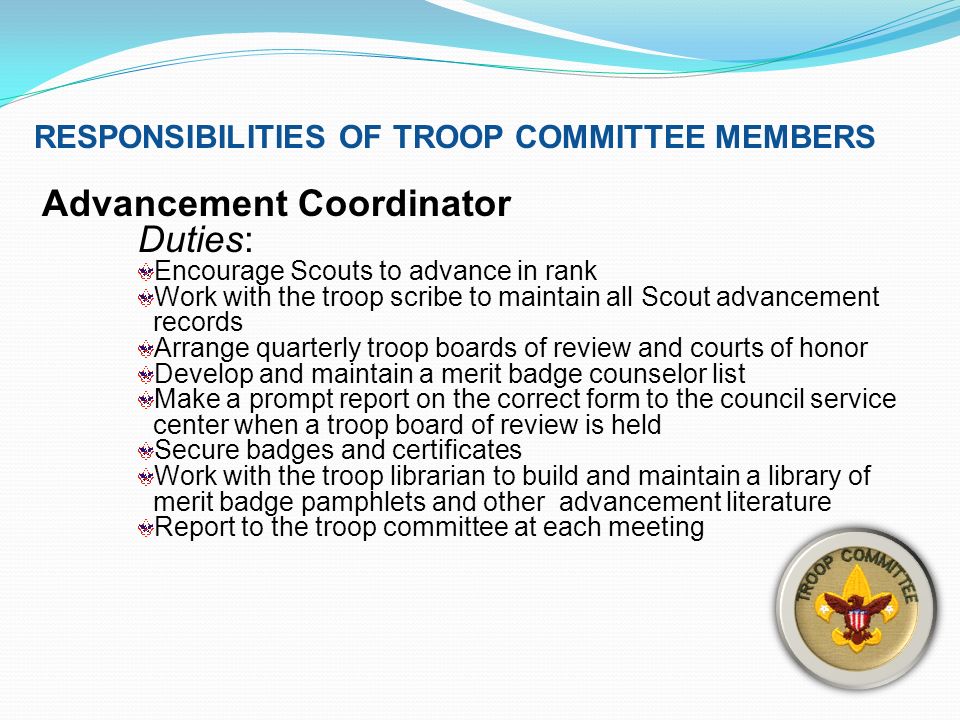 RESPONSIBILITIES OF TROOP COMMITTEE MEMBERS

Advancement Coordinator

Duties:

Encourage Scouts to advance in rank
Work with the troop scribe to maintain all Scout advancement records
Arrange quarterly troop boards of review and courts of honor
Develop and maintain a merit badge counselor list
Make a prompt report on the correct form to the council service center when a troop board of review is held
Secure badges and certificates
Work with the troop librarian to build and maintain a library of merit badge pamphlets and other advancement literature
Report to the troop committee at each meeting

TROOP COMMITTEE